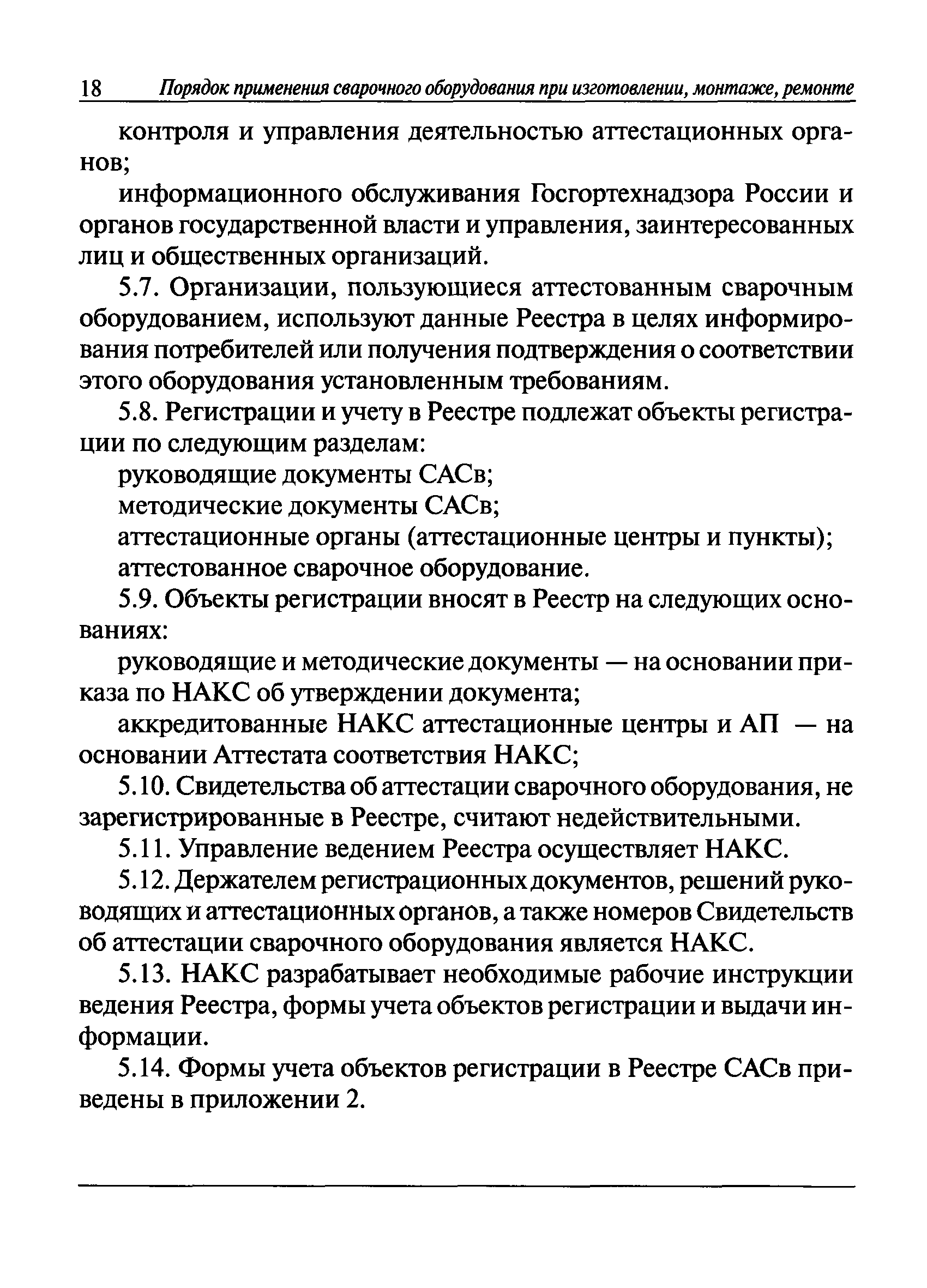 18 Порядок применения сварочного оборудования при изготовлении, монтаже, ремонте

контроля и управления деятельностью аттестационных органов;

информационного обслуживания Госгортехнадзора России и органов государственной власти и управления, заинтересованных лиц и общественных организаций.

5.7. Организации, пользующиеся аттестованным сварочным оборудованием, используют данные Реестра в целях информирования потребителей или получения подтверждения о соответствии этого оборудования установленным требованиям.

5.8. Регистрации и учету в Реестре подлежат объекты регистрации по следующим разделам:

руководящие документы САСв;

методические документы САСв;

аттестационные органы (аттестационные центры и пункты);

аттестованное сварочное оборудование.

5.9. Объекты регистрации вносят в Реестр на следующих основаниях:

руководящие и методические документы — на основании приказа по НАКС об утверждении документа;

аккредитованные НАКС аттестационные центры и АП — на основании Аттестата соответствия НАКС;

5.10. Свидетельства об аттестации сварочного оборудования, не зарегистрированные в Реестре, считают недействительными.

5.11. Управление ведением Реестра осуществляет НАКС.

5.12. Держателем регистрационных документов, решений руководящих и аттестационных органов, а также номеров Свидетельств об аттестации сварочного оборудования является НАКС.

5.13. НАКС разрабатывает необходимые рабочие инструкции ведения Реестра, формы учета объектов регистрации и выдачи информации.

5.14. Формы учета объектов регистрации в Реестре САСв приведены в приложении 2.